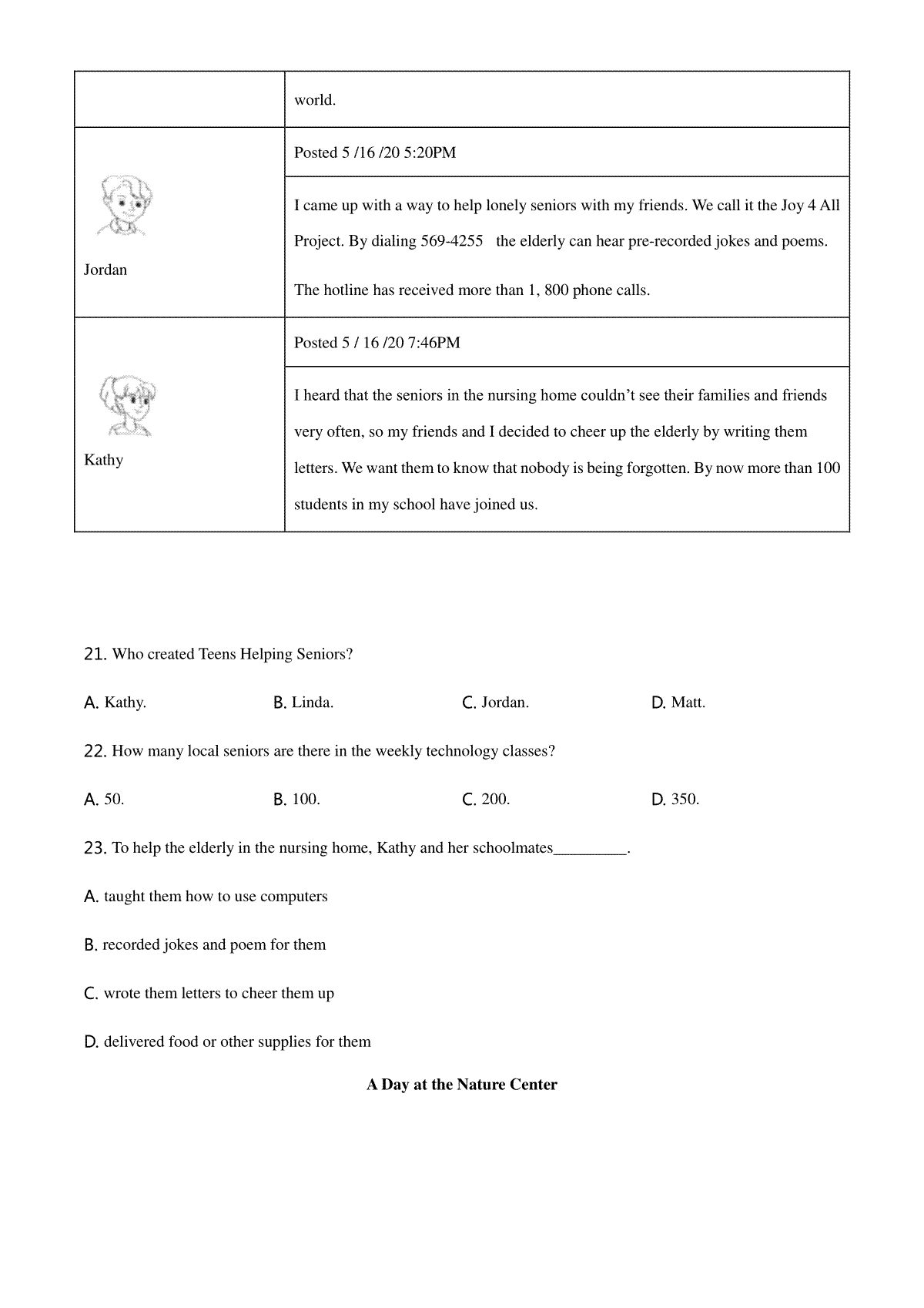 | | world. |
|---|---|
| Jordan | Posted 5 /16 /20 5:20PM |
| | I came up with a way to help lonely seniors with my friends. We call it the Joy 4 All Project. By dialing 569-4255 the elderly can hear pre-recorded jokes and poems. The hotline has received more than 1, 800 phone calls. |
| Kathy | Posted 5 / 16 /20 7:46PM |
| | I heard that the seniors in the nursing home couldn't see their families and friends very often, so my friends and I decided to cheer up the elderly by writing them letters. We want them to know that nobody is being forgotten. By now more than 100 students in my school have joined us. |

21. Who created Teens Helping Seniors?

A. Kathy.
B. Linda.
C. Jordan.
D. Matt.

22. How many local seniors are there in the weekly technology classes?

A. 50.
B. 100.
C. 200.
D. 350.

23. To help the elderly in the nursing home, Kathy and her schoolmates_________.

A. taught them how to use computers

B. recorded jokes and poem for them

C. wrote them letters to cheer them up

D. delivered food or other supplies for them

A Day at the Nature Center